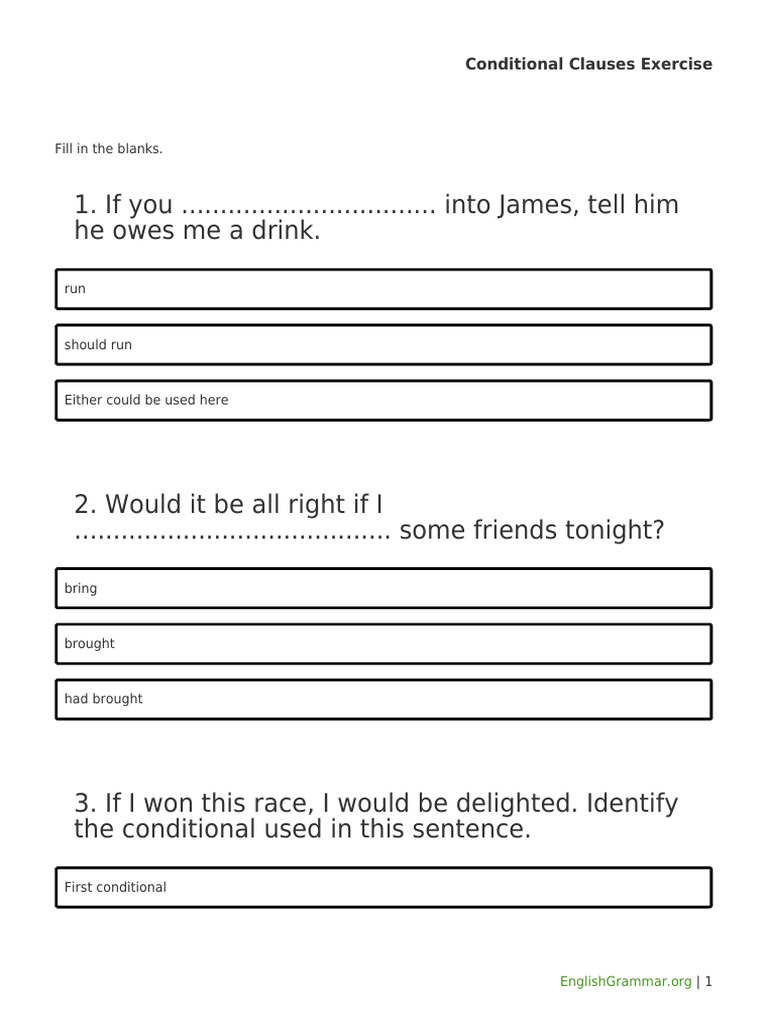 Conditional Clauses Exercise

Fill in the blanks.

1. If you ................................ into James, tell him he owes me a drink.

run

should run

Either could be used here

2. Would it be all right if I ........................................ some friends tonight?

bring

brought

had brought

3. If I won this race, I would be delighted. Identify the conditional used in this sentence.

First conditional

EnglishGrammar.org | 1